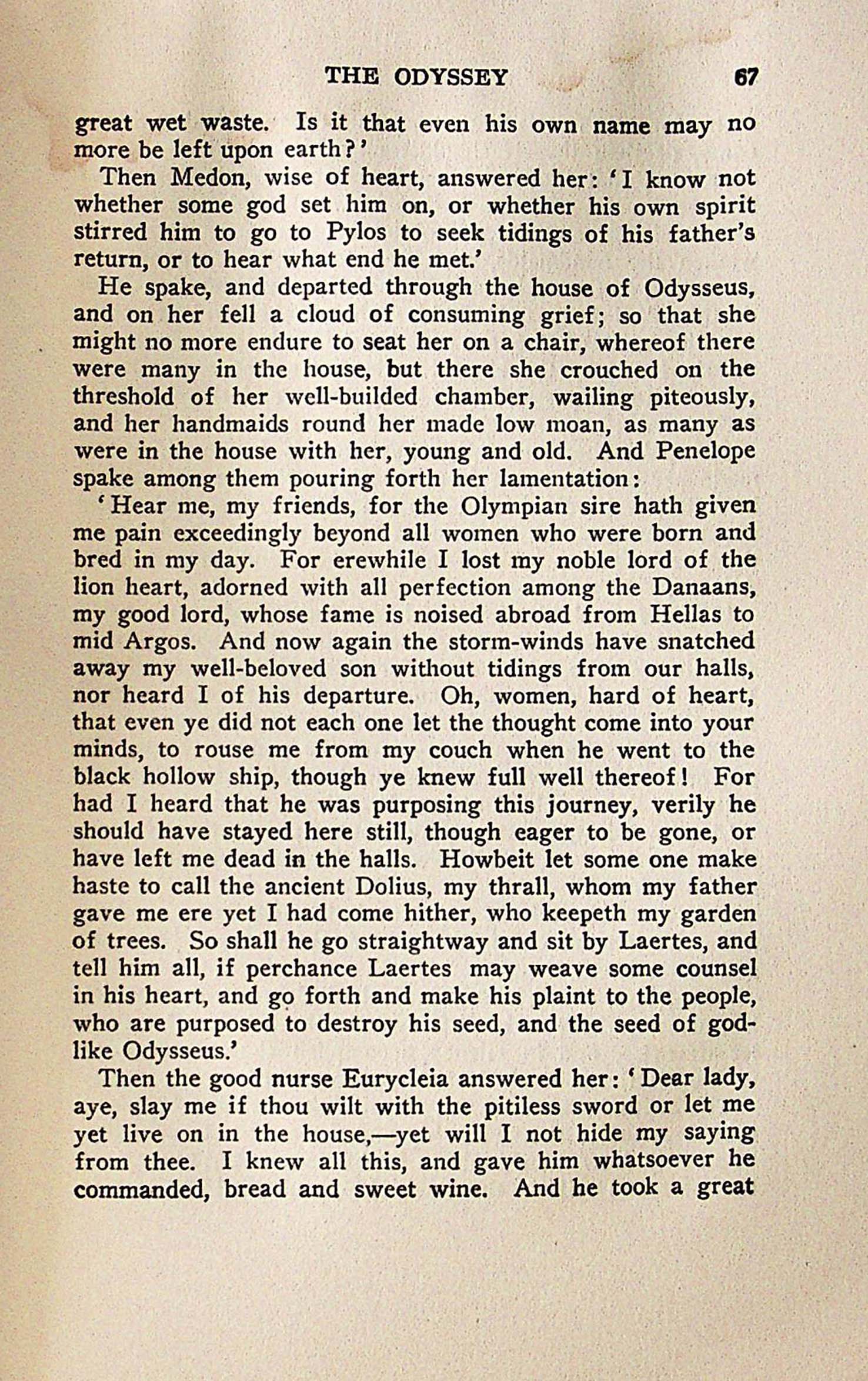 THE ODYSSEY 67

great wet waste. Is it that even his own name may no more be left upon earth?'

Then Medon, wise of heart, answered her: 'I know not whether some god set him on, or whether his own spirit stirred him to go to Pylos to seek tidings of his father's return, or to hear what end he met.'

He spake, and departed through the house of Odysseus, and on her fell a cloud of consuming grief; so that she might no more endure to seat her on a chair, whereof there were many in the house, but there she crouched on the threshold of her well-builded chamber, wailing piteously, and her handmaids round her made low moan, as many as were in the house with her, young and old. And Penelope spake among them pouring forth her lamentation:

'Hear me, my friends, for the Olympian sire hath given me pain exceedingly beyond all women who were born and bred in my day. For erewhile I lost my noble lord of the lion heart, adorned with all perfection among the Danaans, my good lord, whose fame is noised abroad from Hellas to mid Argos. And now again the storm-winds have snatched away my well-beloved son without tidings from our halls, nor heard I of his departure. Oh, women, hard of heart, that even ye did not each one let the thought come into your minds, to rouse me from my couch when he went to the black hollow ship, though ye knew full well thereof! For had I heard that he was purposing this journey, verily he should have stayed here still, though eager to be gone, or have left me dead in the halls. Howbeit let some one make haste to call the ancient Dolius, my thrall, whom my father gave me ere yet I had come hither, who keepeth my garden of trees. So shall he go straightway and sit by Laertes, and tell him all, if perchance Laertes may weave some counsel in his heart, and go forth and make his plaint to the people, who are purposed to destroy his seed, and the seed of godlike Odysseus.'

Then the good nurse Eurycleia answered her: 'Dear lady, aye, slay me if thou wilt with the pitiless sword or let me yet live on in the house,—yet will I not hide my saying from thee. I knew all this, and gave him whatsoever he commanded, bread and sweet wine. And he took a great